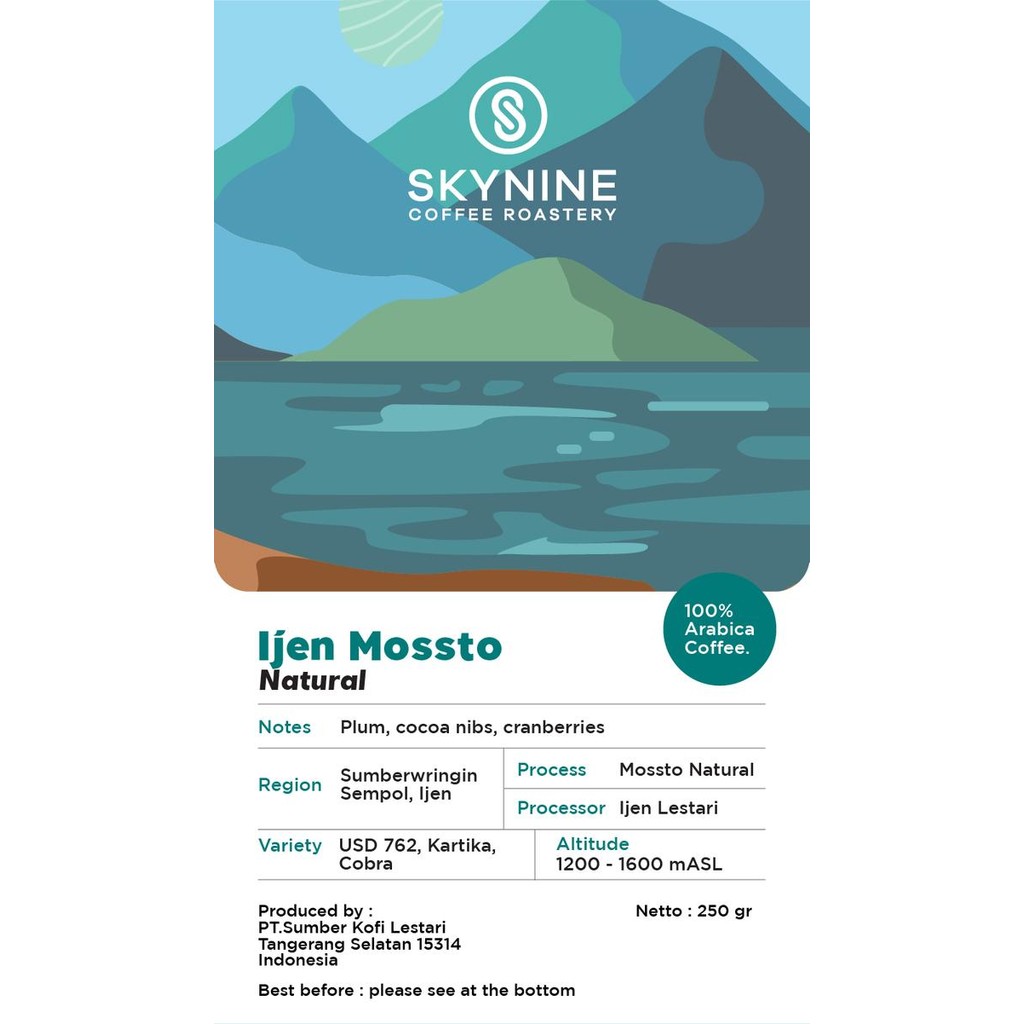 SKYNINE
COFFEE ROASTERY

100% Arabica Coffee.

Ijen Mossto
Natural

Notes Plum, cocoa nibs, cranberries

Region Sumberwringin Sempol, Ijen

Process Mossto Natural

Processor Ijen Lestari

Variety USD 762, Kartika, Cobra

Altitude
1200 - 1600 mASL

Produced by :
PT.Sumber Kofi Lestari
Tangerang Selatan 15314
Indonesia

Netto : 250 gr

Best before : please see at the bottom